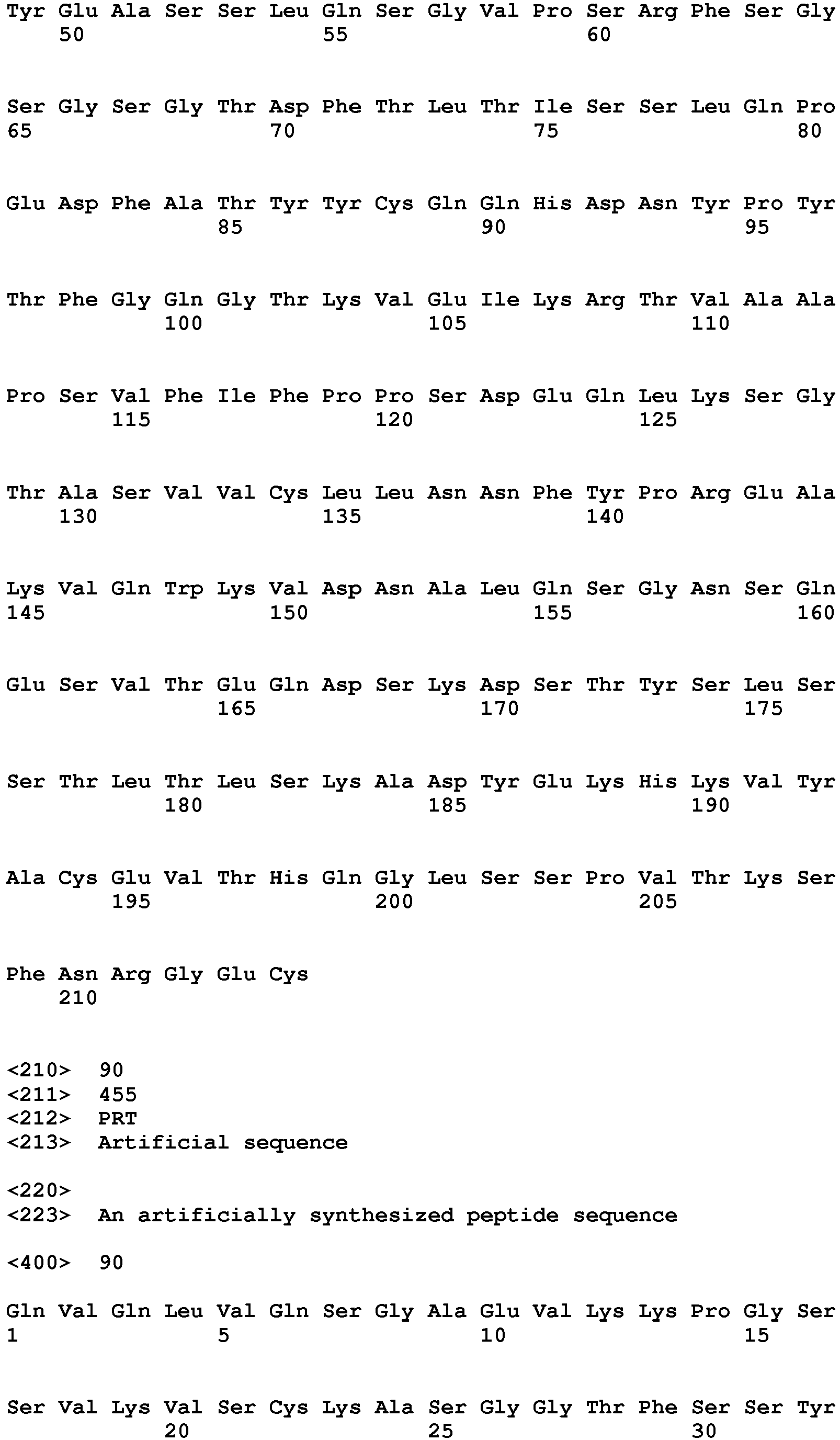 Tyr Glu Ala Ser Ser Leu Gln Ser Gly Val Pro Ser Arg Phe Ser Gly
50 55 60

Ser Gly Ser Gly Thr Asp Phe Thr Leu Thr Ile Ser Ser Leu Gln Pro
65 70 75 80

Glu Asp Phe Ala Thr Tyr Tyr Cys Gln Gln His Asp Asn Tyr Pro Tyr
85 90 95

Thr Phe Gly Gln Gly Thr Lys Val Glu Ile Lys Arg Thr Val Ala Ala
100 105 110

Pro Ser Val Phe Ile Phe Pro Pro Ser Asp Glu Gln Leu Lys Ser Gly
115 120 125

Thr Ala Ser Val Val Cys Leu Leu Asn Asn Phe Tyr Pro Arg Glu Ala
130 135 140

Lys Val Gln Trp Lys Val Asp Asn Ala Leu Gln Ser Gly Asn Ser Gln
145 150 155 160

Glu Ser Val Thr Glu Gln Asp Ser Lys Asp Ser Thr Tyr Ser Leu Ser
165 170 175

Ser Thr Leu Thr Leu Ser Lys Ala Asp Tyr Glu Lys His Lys Val Tyr
180 185 190

Ala Cys Glu Val Thr His Gln Gly Leu Ser Ser Pro Val Thr Lys Ser
195 200 205

Phe Asn Arg Gly Glu Cys
210

<210> 90
<211> 455
<212> PRT
<213> Artificial sequence

<220>
<223> An artificially synthesized peptide sequence

<400> 90

Gln Val Gln Leu Val Gln Ser Gly Ala Glu Val Lys Lys Pro Gly Ser
1 5 10 15

Ser Val Lys Val Ser Cys Lys Ala Ser Gly Gly Thr Phe Ser Ser Tyr
20 25 30